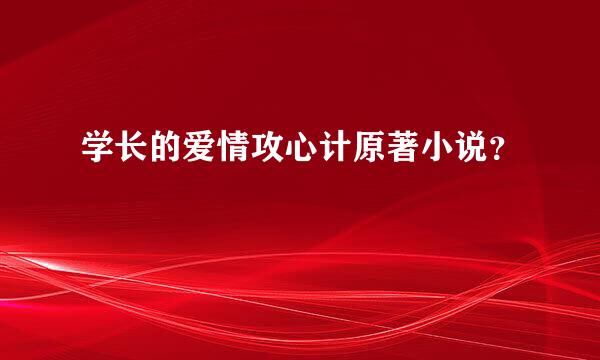 学长的爱情攻心计原著小说？